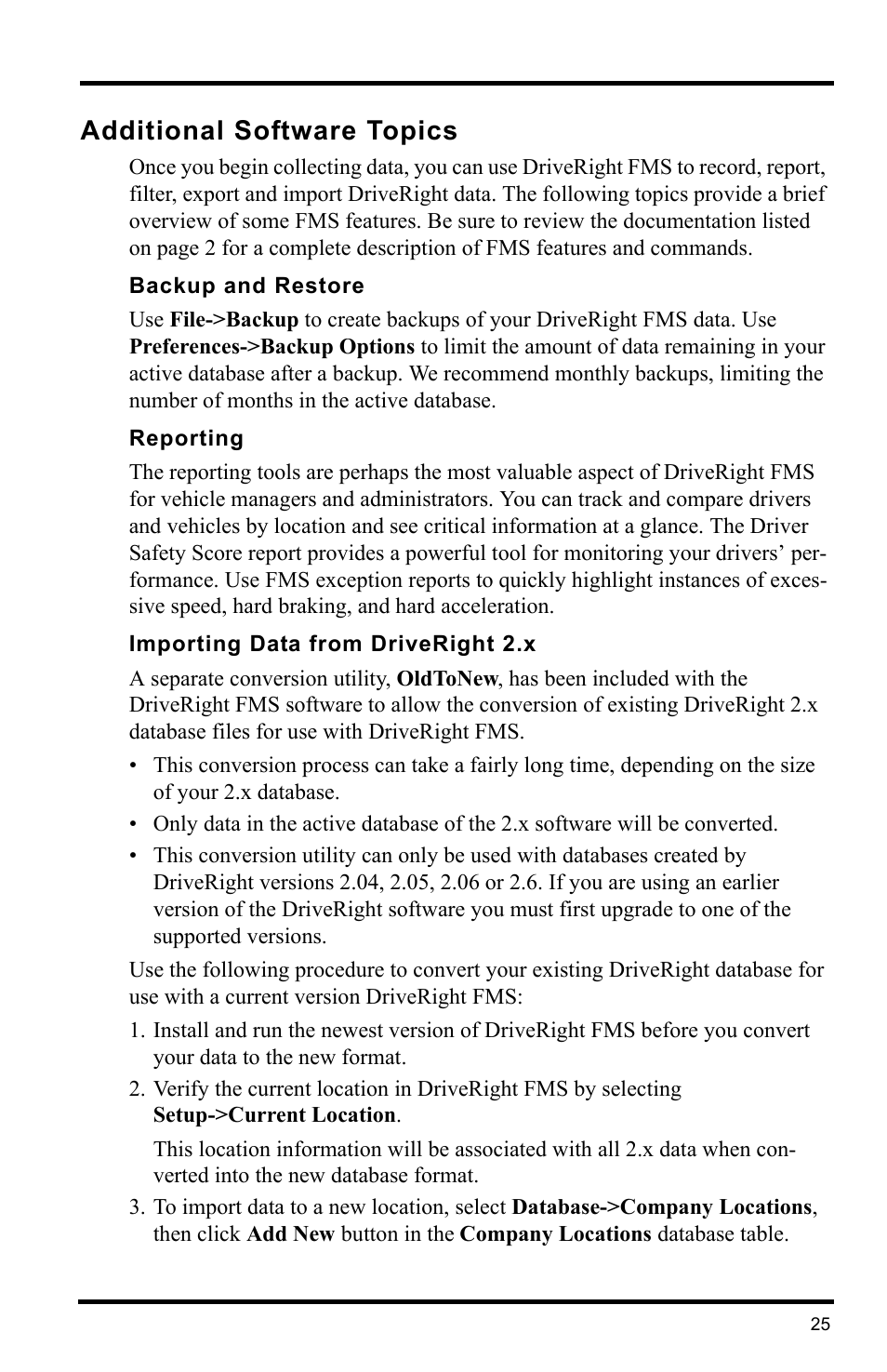 Additional Software Topics

Once you begin collecting data, you can use DriveRight FMS to record, report, filter, export and import DriveRight data. The following topics provide a brief overview of some FMS features. Be sure to review the documentation listed on page 2 for a complete description of FMS features and commands.

Backup and Restore

Use File->Backup to create backups of your DriveRight FMS data. Use Preferences->Backup Options to limit the amount of data remaining in your active database after a backup. We recommend monthly backups, limiting the number of months in the active database.

Reporting

The reporting tools are perhaps the most valuable aspect of DriveRight FMS for vehicle managers and administrators. You can track and compare drivers and vehicles by location and see critical information at a glance. The Driver Safety Score report provides a powerful tool for monitoring your drivers' performance. Use FMS exception reports to quickly highlight instances of excessive speed, hard braking, and hard acceleration.

Importing Data from DriveRight 2.x

A separate conversion utility, OldToNew, has been included with the DriveRight FMS software to allow the conversion of existing DriveRight 2.x database files for use with DriveRight FMS.

• This conversion process can take a fairly long time, depending on the size of your 2.x database.
• Only data in the active database of the 2.x software will be converted.
• This conversion utility can only be used with databases created by DriveRight versions 2.04, 2.05, 2.06 or 2.6. If you are using an earlier version of the DriveRight software you must first upgrade to one of the supported versions.

Use the following procedure to convert your existing DriveRight database for use with a current version DriveRight FMS:

1. Install and run the newest version of DriveRight FMS before you convert your data to the new format.
2. Verify the current location in DriveRight FMS by selecting Setup->Current Location.

This location information will be associated with all 2.x data when converted into the new database format.

3. To import data to a new location, select Database->Company Locations, then click Add New button in the Company Locations database table.

25